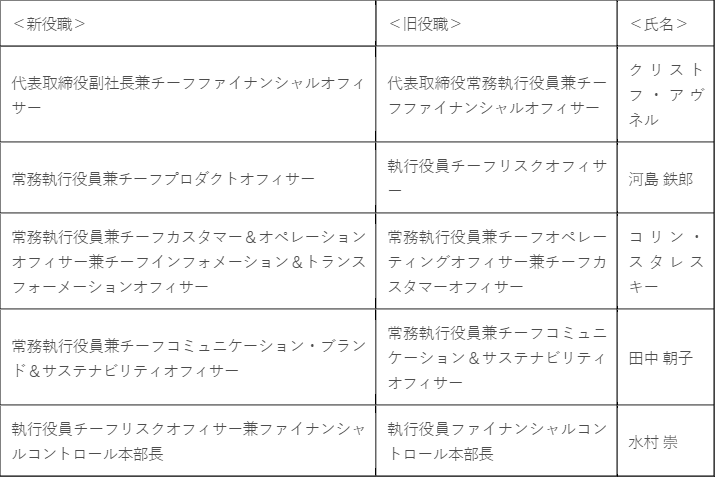 | ＜新役職＞ | ＜旧役職＞ | ＜氏名＞ |
|---|---|---|
| 代表取締役副社長兼チーフファイナンシャルオフィサー | 代表取締役常務執行役員兼チーフファイナンシャルオフィサー | クリストフ・アヴネル |
| 常務執行役員兼チーフプロダクトオフィサー | 執行役員チーフリスクオフィサー | 河島 鉄郎 |
| 常務執行役員兼チーフカスタマー＆オペレーションオフィサー兼チーフインフォメーション＆トランスフォーメーションオフィサー | 常務執行役員兼チーフオペレーティングオフィサー兼チーフカスタマーオフィサー | コリン・スタレスキー |
| 常務執行役員兼チーフコミュニケーション・ブランド＆サステナビリティオフィサー | 常務執行役員兼チーフコミュニケーション＆サステナビリティオフィサー | 田中 朝子 |
| 執行役員チーフリスクオフィサー兼ファイナンシャルコントロール本部長 | 執行役員ファイナンシャルコントロール本部長 | 水村 崇 |